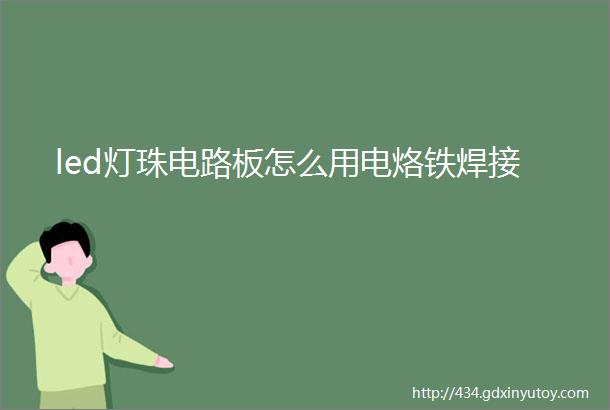 led灯珠电路板怎么用电烙铁焊接

http://434.gdxinyutoy.com